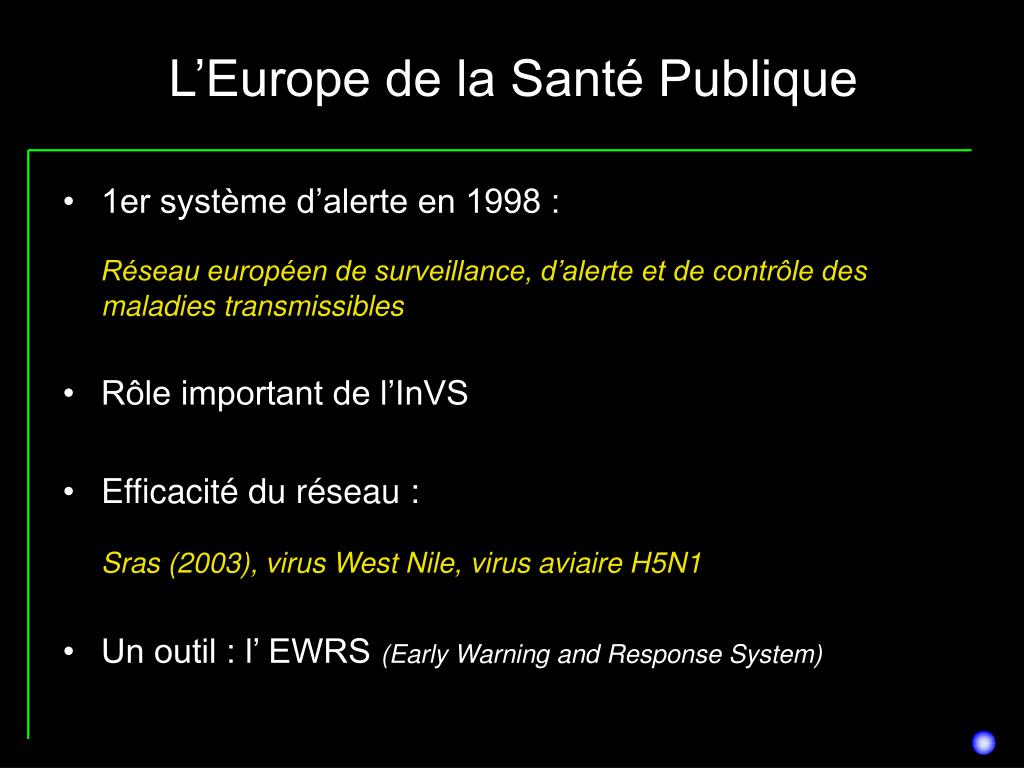 L’Europe de la Santé Publique

• 1er système d’alerte en 1998 :

Réseau européen de surveillance, d’alerte et de contrôle des maladies transmissibles

• Rôle important de l’InVS

• Efficacité du réseau :

Sras (2003), virus West Nile, virus aviaire H5N1

• Un outil : l’ EWRS (Early Warning and Response System)